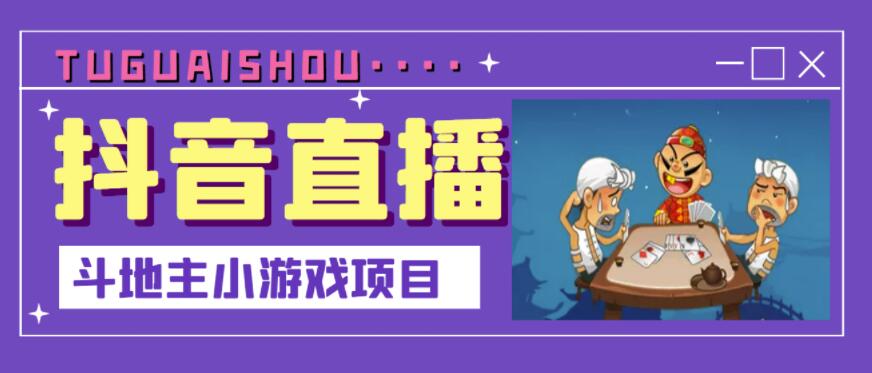 TUGUAISHOU····

抖音直播

斗地主小游戏项目